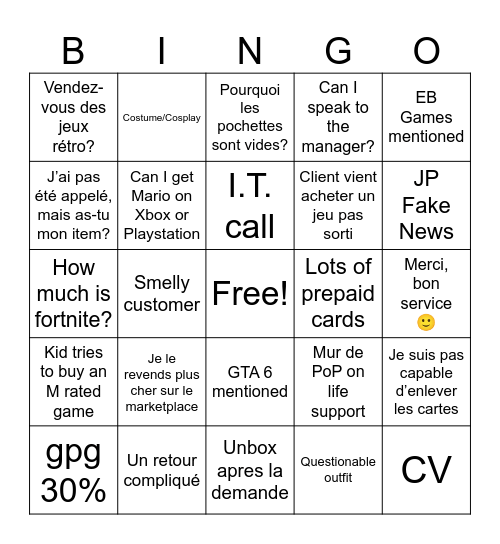 | B | I | N | G | O |
|---|---|---|---|---|
| Vendez-vous des jeux rétro? | Costume/Cosplay | Pourquoi les pochettes sont vides? | Can I speak to the manager? | EB Games mentioned |
| J'ai pas été appelé, mais as-tu mon item? | Can I get Mario on Xbox or Playstation | I.T. call | Client vient acheter un jeu pas sorti | JP Fake News |
| How much is fortnite? | Smelly customer | Free! | Lots of prepaid cards | Merci, bon service 🙂 |
| Kid tries to buy an M rated game | Je le revends plus cher sur le marketplace | GTA 6 mentioned | Mur de PoP on life support | Je suis pas capable d'enlever les cartes |
| gpg 30% | Un retour compliqué | Unbox apres la demande | Questionable outfit | CV |